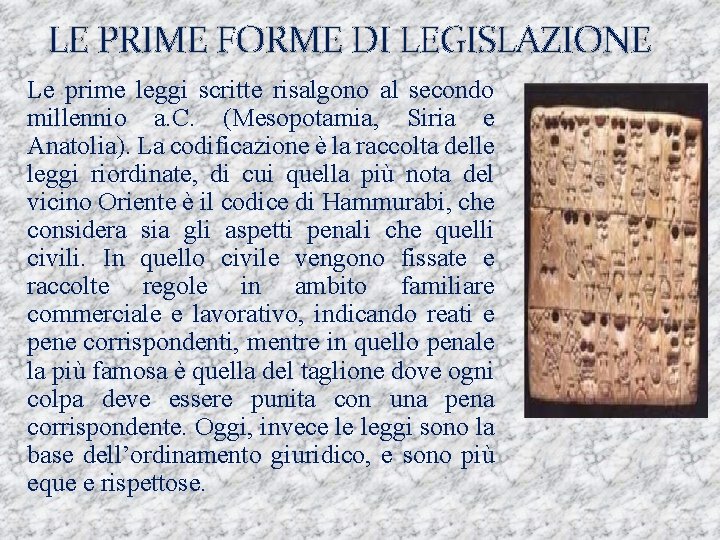 LE PRIME FORME DI LEGISLAZIONE

Le prime leggi scritte risalgono al secondo millennio a.C. (Mesopotamia, Siria e Anatolia). La codificazione è la raccolta delle leggi riordinate, di cui quella più nota del vicino Oriente è il codice di Hammurabi, che considera sia gli aspetti penali che quelli civili. In quello civile vengono fissate e raccolte regole in ambito familiare commerciale e lavorativo, indicando reati e pene corrispondenti, mentre in quello penale la più famosa è quella del taglione dove ogni colpa deve essere punita con una pena corrispondente. Oggi, invece le leggi sono la base dell'ordinamento giuridico, e sono più eque e rispettose.